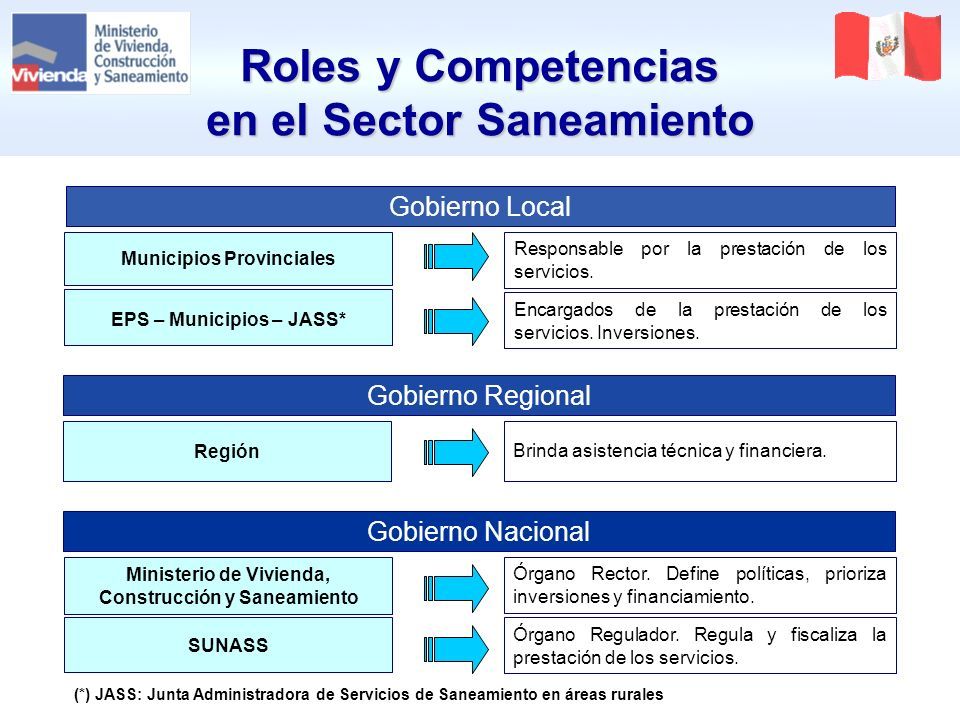 Vivienda Ministerio de Vivienda, Construcción y Saneamiento

Roles y Competencias en el Sector Saneamiento

Gobierno Local

Municipios Provinciales

Responsable por la prestación de los servicios.

EPS – Municipios – JASS*

Encargados de la prestación de los servicios. Inversiones.

Gobierno Regional

Región

Brinda asistencia técnica y financiera.

Gobierno Nacional

Ministerio de Vivienda, Construcción y Saneamiento

Órgano Rector. Define políticas, prioriza inversiones y financiamiento.

SUNASS

Órgano Regulador. Regula y fiscaliza la prestación de los servicios.

(*) JASS: Junta Administradora de Servicios de Saneamiento en áreas rurales